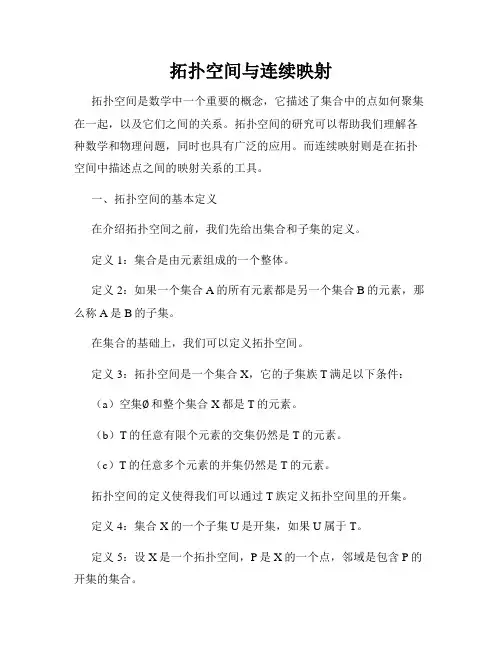 拓扑空间与连续映射

拓扑空间是数学中一个重要的概念，它描述了集合中的点如何聚集在一起，以及它们之间的关系。拓扑空间的研究可以帮助我们理解各种数学和物理问题，同时也具有广泛的应用。而连续映射则是在拓扑空间中描述点之间的映射关系的工具。

一、拓扑空间的基本定义

在介绍拓扑空间之前，我们先给出集合和子集的定义。

定义 1：集合是由元素组成的一个整体。

定义 2：如果一个集合 A 的所有元素都是另一个集合 B 的元素，那么称 A 是 B 的子集。

在集合的基础上，我们可以定义拓扑空间。

定义 3：拓扑空间是一个集合 X，它的子集族 T 满足以下条件：

（a）空集∅和整个集合 X 都是 T 的元素。

（b）T 的任意有限个元素的交集仍然是 T 的元素。

（c）T 的任意多个元素的并集仍然是 T 的元素。

拓扑空间的定义使得我们可以通过 T 族定义拓扑空间里的开集。

定义 4：集合 X 的一个子集 U 是开集，如果 U 属于 T。

定义 5：设 X 是一个拓扑空间，P 是 X 的一个点，邻域是包含 P 的开集的集合。